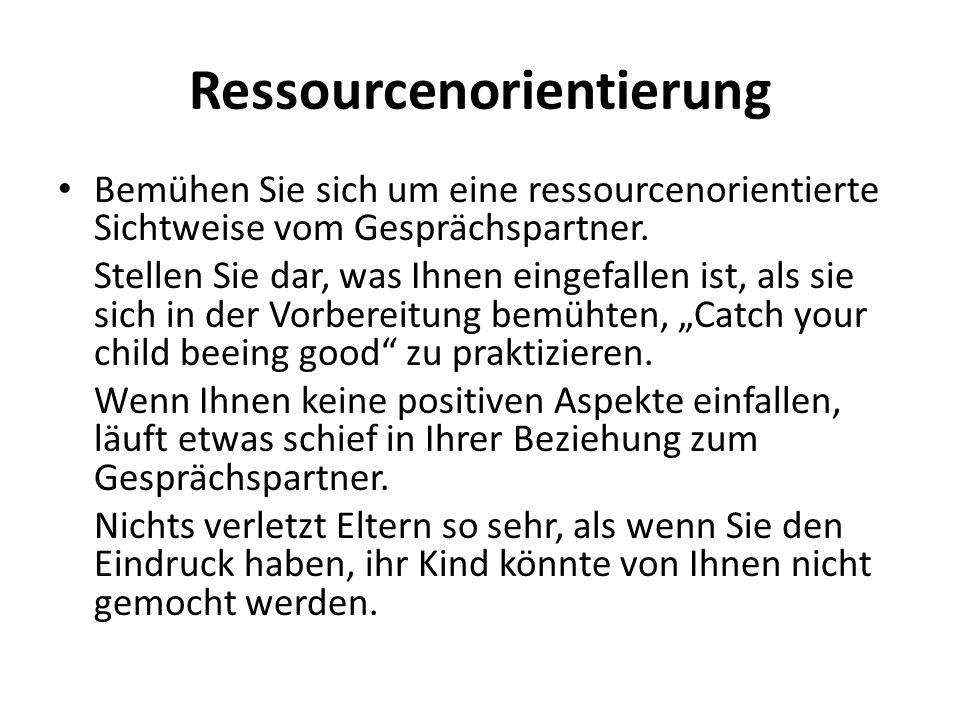 Ressourcenorientierung

• Bemühen Sie sich um eine ressourcenorientierte Sichtweise vom Gesprächspartner.

Stellen Sie dar, was Ihnen eingefallen ist, als sie sich in der Vorbereitung bemühten, „Catch your child beeing good“ zu praktizieren.

Wenn Ihnen keine positiven Aspekte einfallen, läuft etwas schief in Ihrer Beziehung zum Gesprächspartner.

Nichts verletzt Eltern so sehr, als wenn Sie den Eindruck haben, ihr Kind könnte von Ihnen nicht gemocht werden.